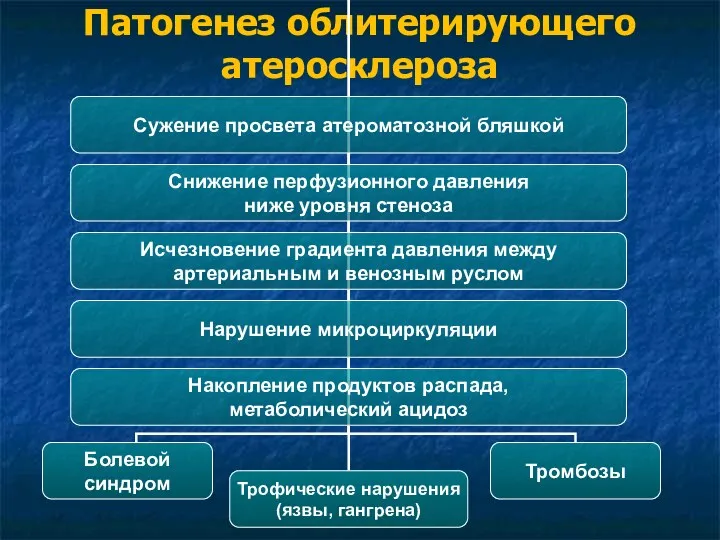 Патогенез облитерирующего атеросклероза

Сужение просвета атероматозной бляшкой

Снижение перфузионного давления ниже уровня стеноза

Исчезновение градиента давления между артериальным и венозным руслом

Нарушение микроциркуляции

Накопление продуктов распада, метаболический ацидоз

Болевой синдром

Трофические нарушения (язвы, гангрена)

Тромбозы